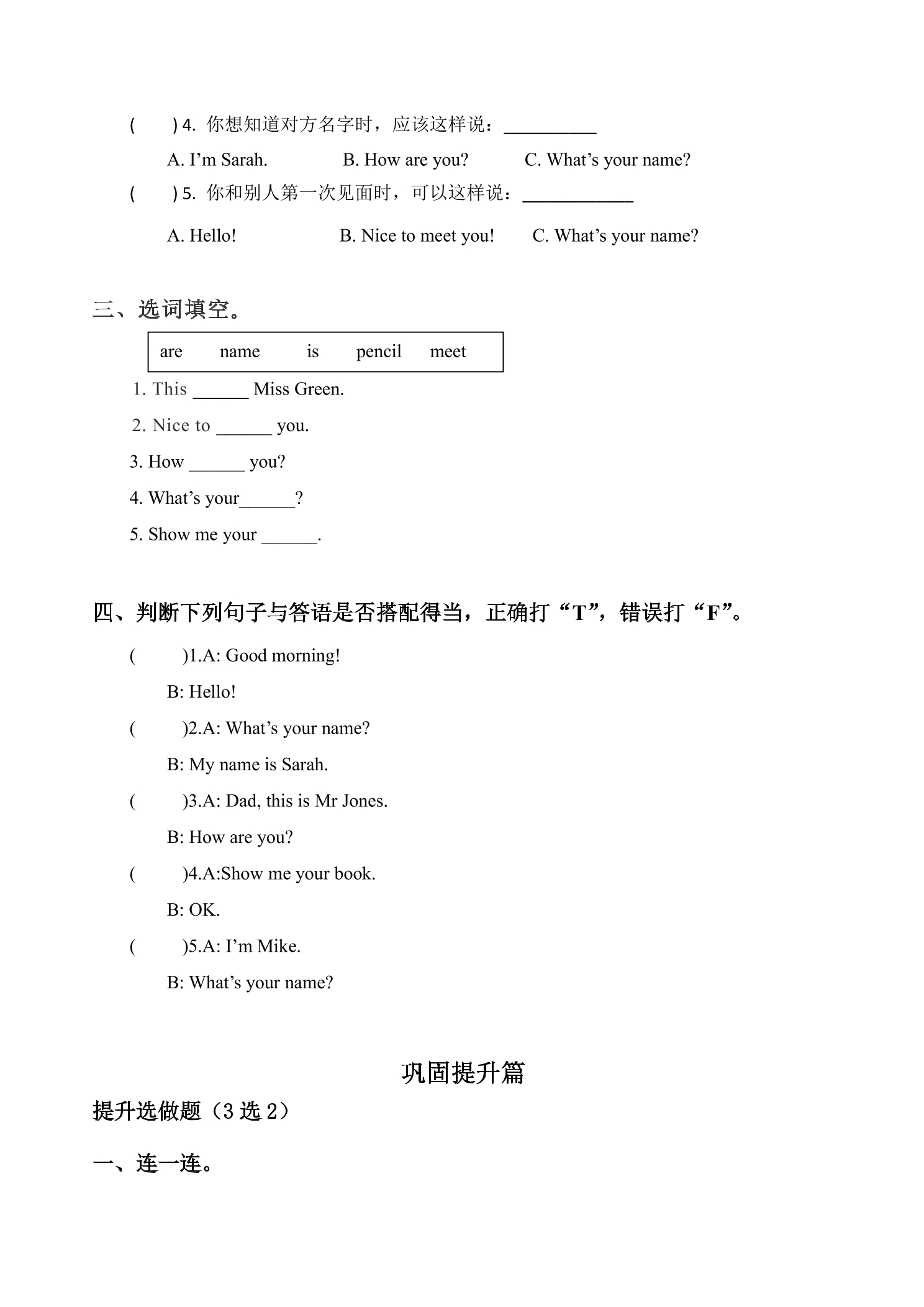 (　　)4.你想知道对方名字时，应该这样说：____

A. I'm Sarah.　B. How are you?　C. What's your name?

(　　)5.你和别人第一次见面时，可以这样说：____

A. Hello!　B. Nice to meet you!　C. What's your name?

三、选词填空。

are　name　is　pencil　meet

1. This ____ Miss Green.

2. Nice to ____ you.

3. How ____ you?

4. What's your____?

5. Show me your ____.

四、判断下列句子与答语是否搭配得当，正确打“T”，错误打“F”。

(　　)1.A: Good morning!

B: Hello!

(　　)2.A: What's your name?

B: My name is Sarah.

(　　)3.A: Dad, this is Mr Jones.

B: How are you?

(　　)4.A:Show me your book.

B: OK.

(　　)5.A: I'm Mike.

B: What's your name?

巩固提升篇

提升选做题（3选2）

一、连一连。